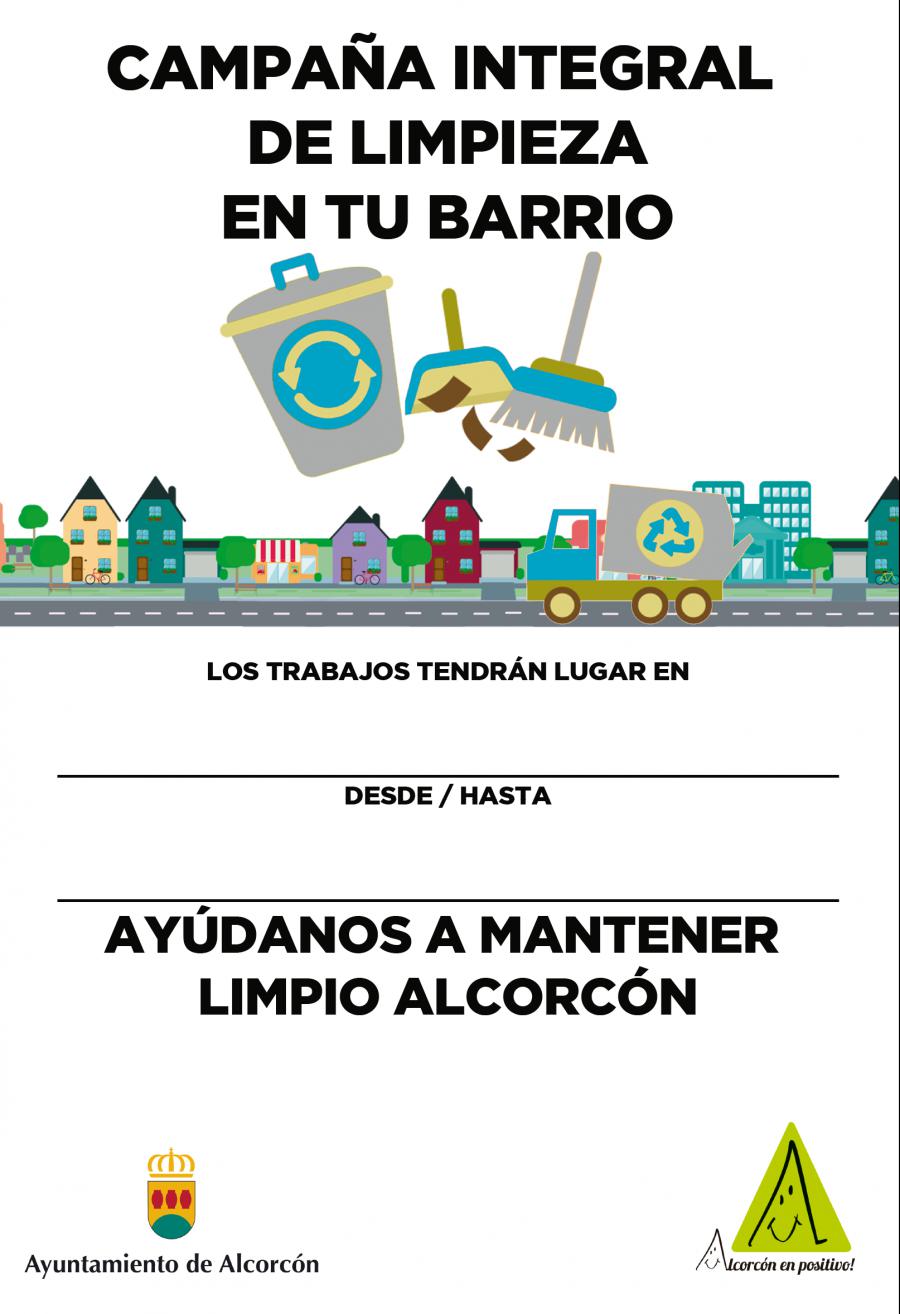 CAMPAÑA INTEGRAL DE LIMPIEZA EN TU BARRIO

LOS TRABAJOS TENDRÁN LUGAR EN

____

DESDE / HASTA

____

AYÚDANOS A MANTENER LIMPIO ALCORCÓN

Ayuntamiento de Alcorcón

Alcorcón en positivo!